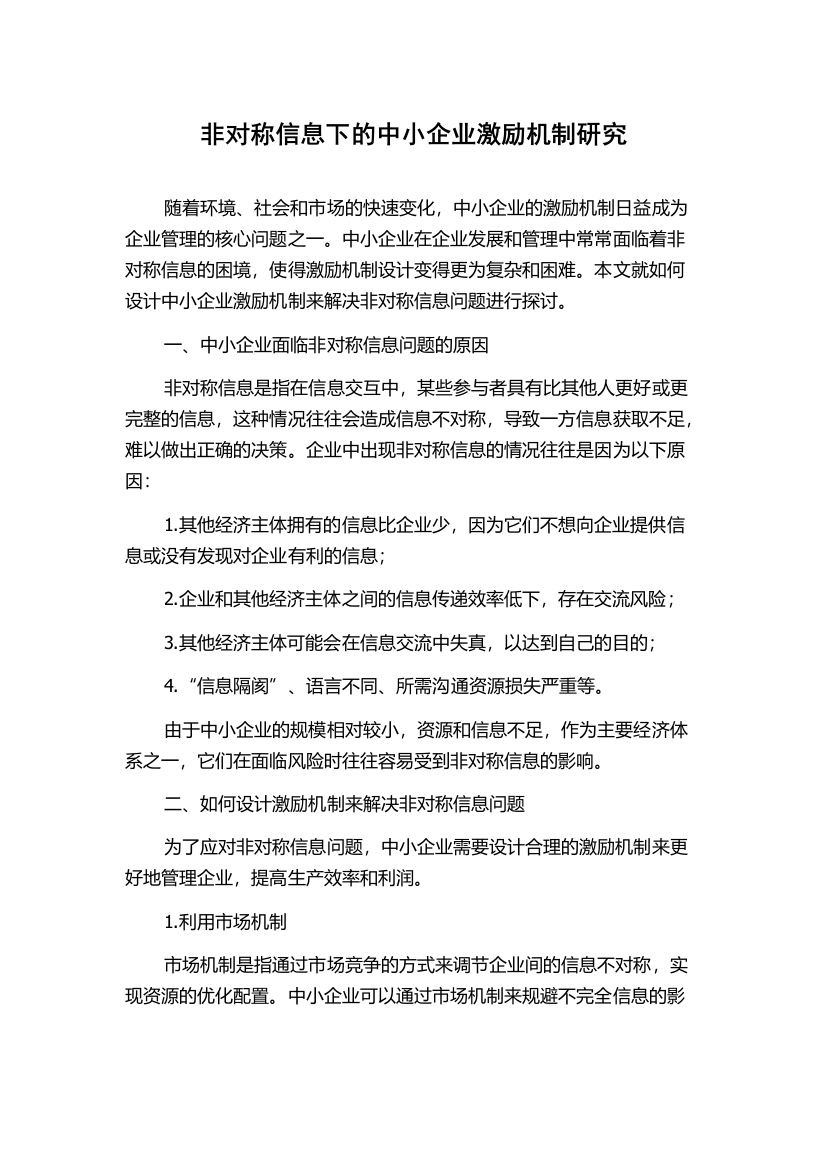 非对称信息下的中小企业激励机制研究

随着环境、社会和市场的快速变化，中小企业的激励机制日益成为企业管理的核心问题之一。中小企业在企业发展和管理中常常面临着非对称信息的困境，使得激励机制设计变得更为复杂和困难。本文就如何设计中小企业激励机制来解决非对称信息问题进行探讨。

一、中小企业面临非对称信息问题的原因

非对称信息是指在信息交互中，某些参与者具有比其他人更好或更完整的信息，这种情况往往会造成信息不对称，导致一方信息获取不足，难以做出正确的决策。企业中出现非对称信息的情况往往是因为以下原因：

1.其他经济主体拥有的信息比企业少，因为它们不想向企业提供信息或没有发现对企业有利的信息；

2.企业和其他经济主体之间的信息传递效率低下，存在交流风险；

3.其他经济主体可能会在信息交流中失真，以达到自己的目的；

4.“信息隔阂”、语言不同、所需沟通资源损失严重等。

由于中小企业的规模相对较小，资源和信息不足，作为主要经济体系之一，它们在面临风险时往往容易受到非对称信息的影响。

二、如何设计激励机制来解决非对称信息问题

为了应对非对称信息问题，中小企业需要设计合理的激励机制来更好地管理企业，提高生产效率和利润。

1.利用市场机制

市场机制是指通过市场竞争的方式来调节企业间的信息不对称，实现资源的优化配置。中小企业可以通过市场机制来规避不完全信息的影